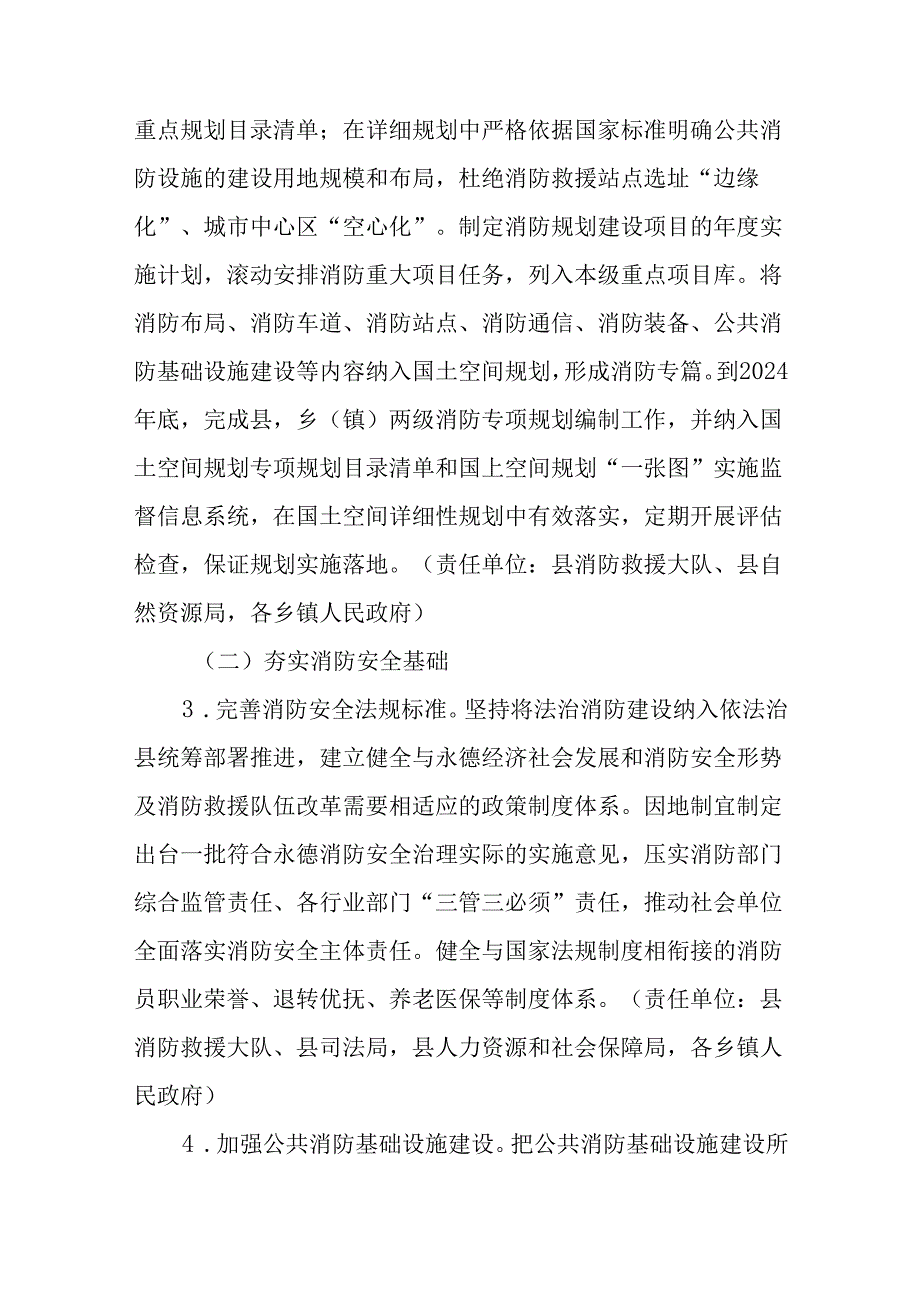 重点规划目录清单；在详细规划中严格依据国家标准明确公共消防设施的建设用地规模和布局，杜绝消防救援站点选址“边缘化”、城市中心区“空心化”。制定消防规划建设项目的年度实施计划，滚动安排消防重大项目任务，列入本级重点项目库。将消防布局、消防车道、消防站点、消防通信、消防装备、公共消防基础设施建设等内容纳入国土空间规划，形成消防专篇。到2024年底，完成县，乡（镇）两级消防专项规划编制工作，并纳入国土空间规划专项规划目录清单和国上空间规划“一张图”实施监督信息系统，在国土空间详细性规划中有效落实，定期开展评估检查，保证规划实施落地。（责任单位：县消防救援大队、县自然资源局，各乡镇人民政府）

（二）夯实消防安全基础

3．完善消防安全法规标准。坚持将法治消防建设纳入依法治县统筹部署推进，建立健全与永德经济社会发展和消防安全形势及消防救援队伍改革需要相适应的政策制度体系。因地制宜制定出台一批符合永德消防安全治理实际的实施意见，压实消防部门综合监管责任、各行业部门“三管三必须”责任，推动社会单位全面落实消防安全主体责任。健全与国家法规制度相衔接的消防员职业荣誉、退转优抚、养老医保等制度体系。（责任单位：县消防救援大队、县司法局，县人力资源和社会保障局，各乡镇人民政府）

4．加强公共消防基础设施建设。把公共消防基础设施建设所